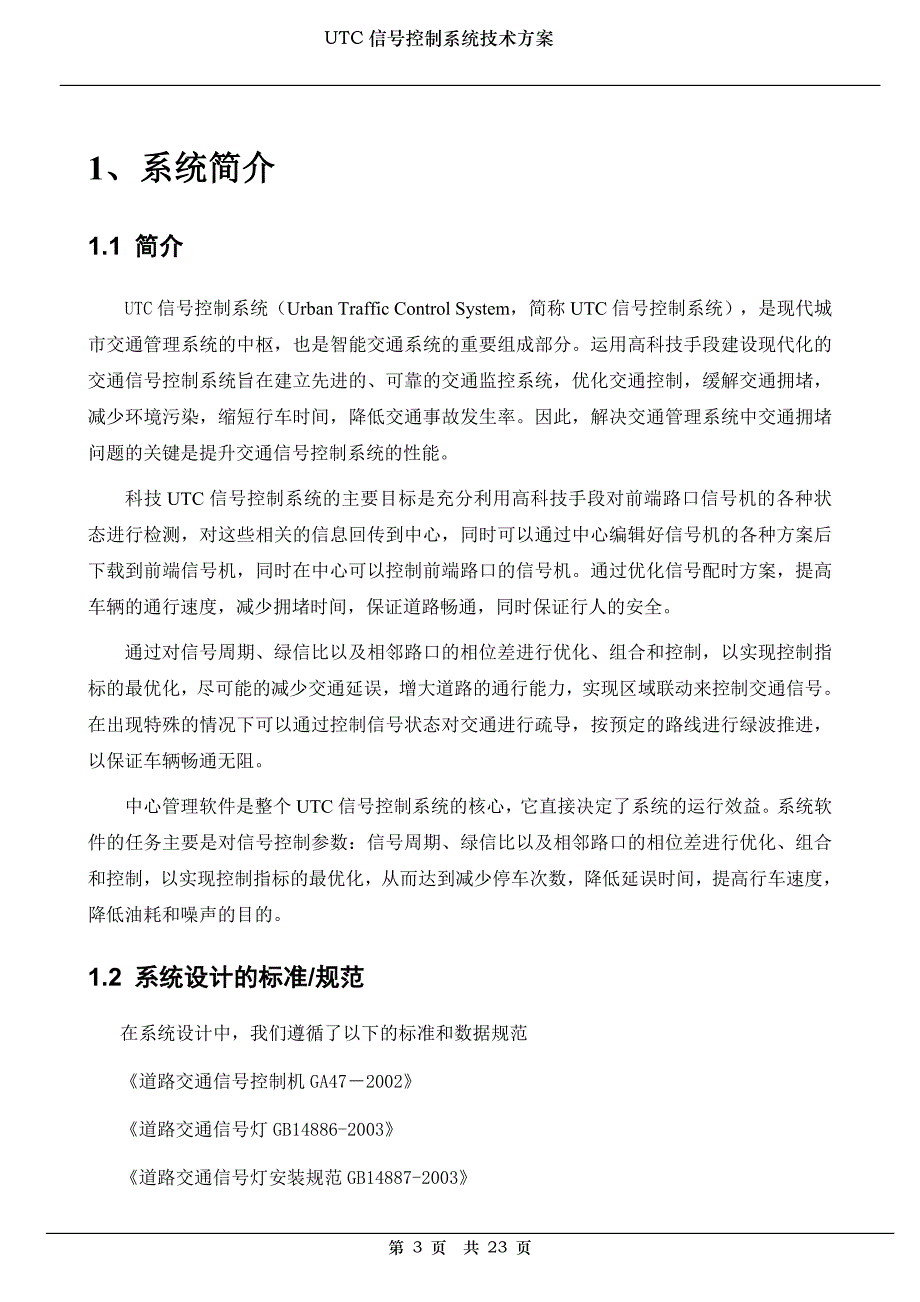 UTC 信号控制系统技术方案

1、系统简介

1.1 简介

UTC 信号控制系统（Urban Traffic Control System，简称 UTC 信号控制系统），是现代城市交通管理系统的中枢，也是智能交通系统的重要组成部分。运用高科技手段建设现代化的交通信号控制系统旨在建立先进的、可靠的交通监控系统，优化交通控制，缓解交通拥堵，减少环境污染，缩短行车时间，降低交通事故发生率。因此，解决交通管理系统中交通拥堵问题的关键是提升交通信号控制系统的性能。

科技 UTC 信号控制系统的主要目标是充分利用高科技手段对前端路口信号机的各种状态进行检测，对这些相关的信息回传到中心，同时可以通过中心编辑好信号机的各种方案后下载到前端信号机，同时在中心可以控制前端路口的信号机。通过优化信号配时方案，提高车辆的通行速度，减少拥堵时间，保证道路畅通，同时保证行人的安全。

通过对信号周期、绿信比以及相邻路口的相位差进行优化、组合和控制，以实现控制指标的最优化，尽可能的减少交通延误，增大道路的通行能力，实现区域联动来控制交通信号。在出现特殊的情况下可以通过控制信号状态对交通进行疏导，按预定的路线进行绿波推进，以保证车辆畅通无阻。

中心管理软件是整个 UTC 信号控制系统的核心，它直接决定了系统的运行效益。系统软件的任务主要是对信号控制参数：信号周期、绿信比以及相邻路口的相位差进行优化、组合和控制，以实现控制指标的最优化，从而达到减少停车次数，降低延误时间，提高行车速度，降低油耗和噪声的目的。

1.2 系统设计的标准/规范

在系统设计中，我们遵循了以下的标准和数据规范

《道路交通信号控制机 GA47－2002》

《道路交通信号灯 GB14886-2003》

《道路交通信号灯安装规范 GB14887-2003》

第 3 页 共 23 页